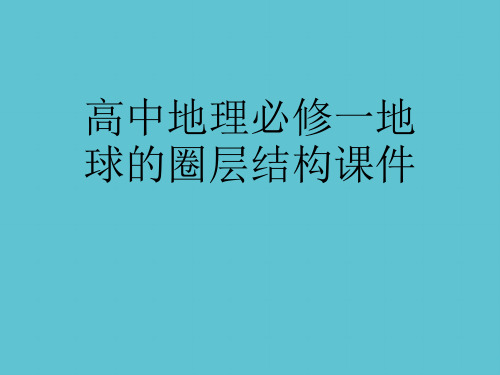 高中地理必修一地球的圈层结构课件